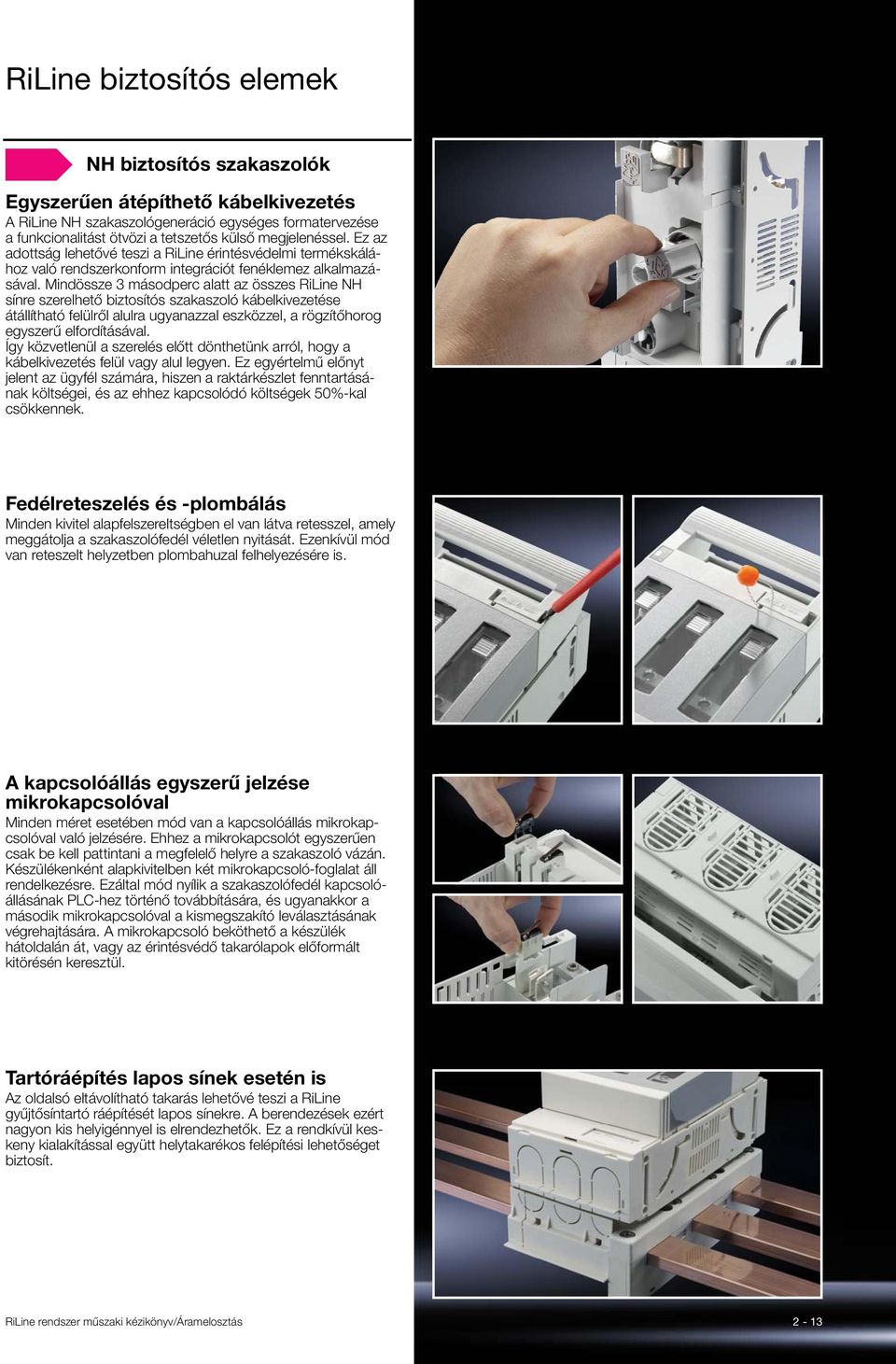 RiLine biztosítós elemek

NH biztosítós szakaszolók

Egyszerűen átépíthető kábelkivezetés

A RiLine NH szakaszológeneráció egységes formatervezése a funkcionalitást ötvözi a tetszetős külső megjelenéssel. Ez az adottság lehetővé teszi a RiLine érintésvédelmi termékskálához való rendszerkonform integrációt fenéklemez alkalmazásával. Mindössze 3 másodperc alatt az összes RiLine NH sínre szerelhető biztosítós szakaszoló kábelkivezetése átállítható felülről alulra ugyanazzal eszközzel, a rögzítőhorog egyszerű elfordításával.
Így közvetlenül a szerelés előtt dönthetünk arról, hogy a kábelkivezetés felül vagy alul legyen. Ez egyértelmű előnyt jelent az ügyfél számára, hiszen a raktárkészlet fenntartásának költségei, és az ehhez kapcsolódó költségek 50%-kal csökkennek.

Fedélreteszelés és -plombálás

Minden kivitel alapfelszereltségben el van látva retesszel, amely meggátolja a szakaszolófedél véletlen nyitását. Ezenkívül mód van reteszelt helyzetben plombahuzal felhelyezésére is.

A kapcsolóállás egyszerű jelzése mikrokapcsolóval

Minden méret esetében mód van a kapcsolóállás mikrokapcsolóval való jelzésére. Ehhez a mikrokapcsolót egyszerűen csak be kell pattintani a megfelelő helyre a szakaszoló vázán. Készülékenként alapkivitelben két mikrokapcsoló-foglalat áll rendelkezésre. Ezáltal mód nyílik a szakaszolófedél kapcsolóállásának PLC-hez történő továbbítására, és ugyanakkor a második mikrokapcsolóval a kismegszakító leválasztásának végrehajtására. A mikrokapcsoló beköthető a készülék hátoldalán át, vagy az érintésvédő takarólapok előformált kitörésén keresztül.

Tartóráépítés lapos sínek esetén is

Az oldalsó eltávolítható takarás lehetővé teszi a RiLine gyűjtősíntartó ráépítését lapos sínekre. A berendezések ezért nagyon kis helyigénnyel is elrendezhetők. Ez a rendkívül keskeny kialakítással együtt helytakarékos felépítési lehetőséget biztosít.

RiLine rendszer műszaki kézikönyv/Áramelosztás

2 - 13